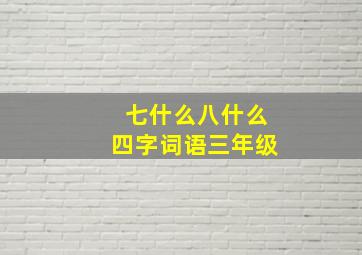 七什么八什么
四字词语三年级